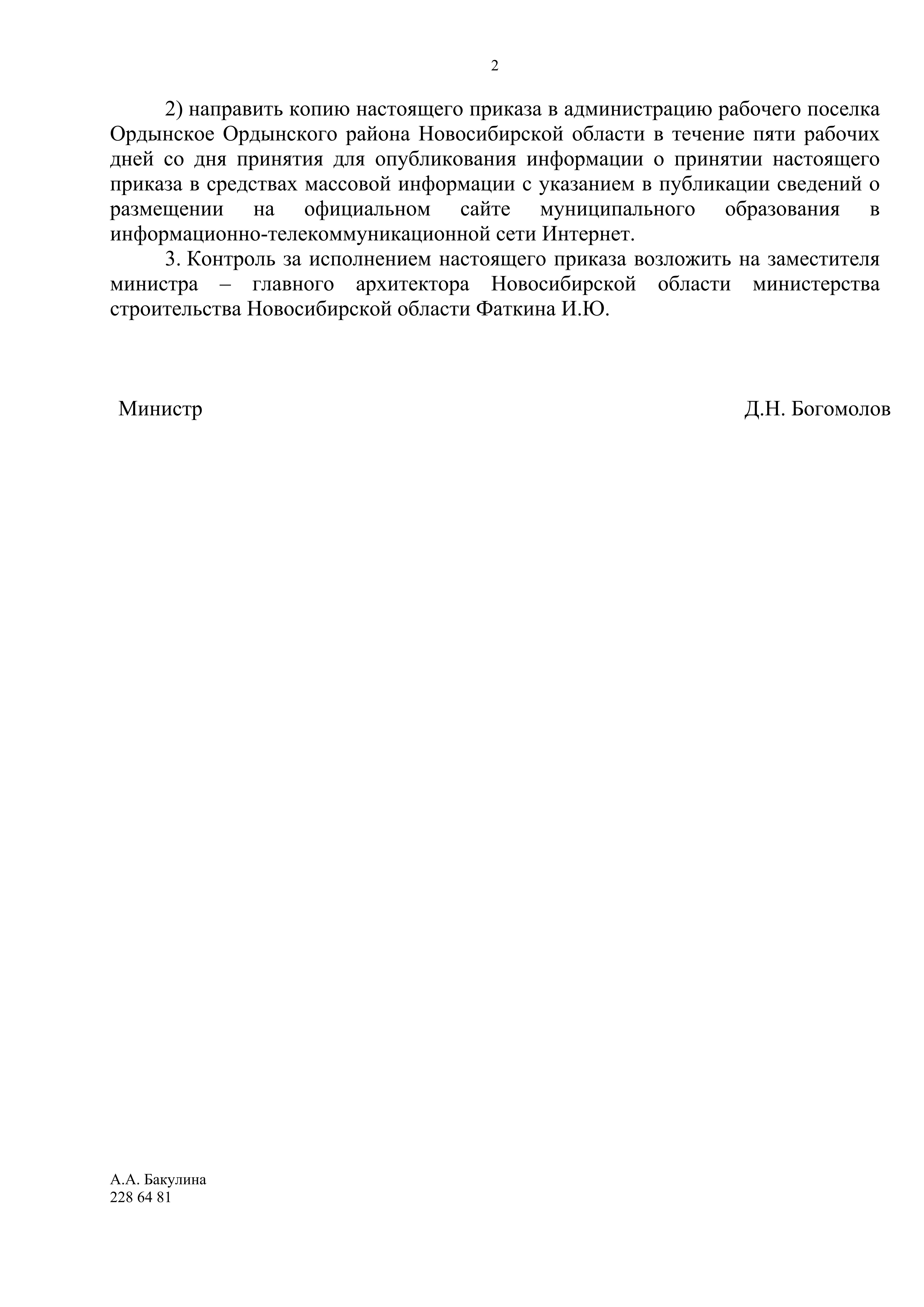 2

2) направить копию настоящего приказа в администрацию рабочего поселка Ордынское Ордынского района Новосибирской области в течение пяти рабочих дней со дня принятия для опубликования информации о принятии настоящего приказа в средствах массовой информации с указанием в публикации сведений о размещении на официальном сайте муниципального образования в информационно-телекоммуникационной сети Интернет.

3. Контроль за исполнением настоящего приказа возложить на заместителя министра – главного архитектора Новосибирской области министерства строительства Новосибирской области Фаткина И.Ю.

Министр

Д.Н. Богомолов

А.А. Бакулина
228 64 81